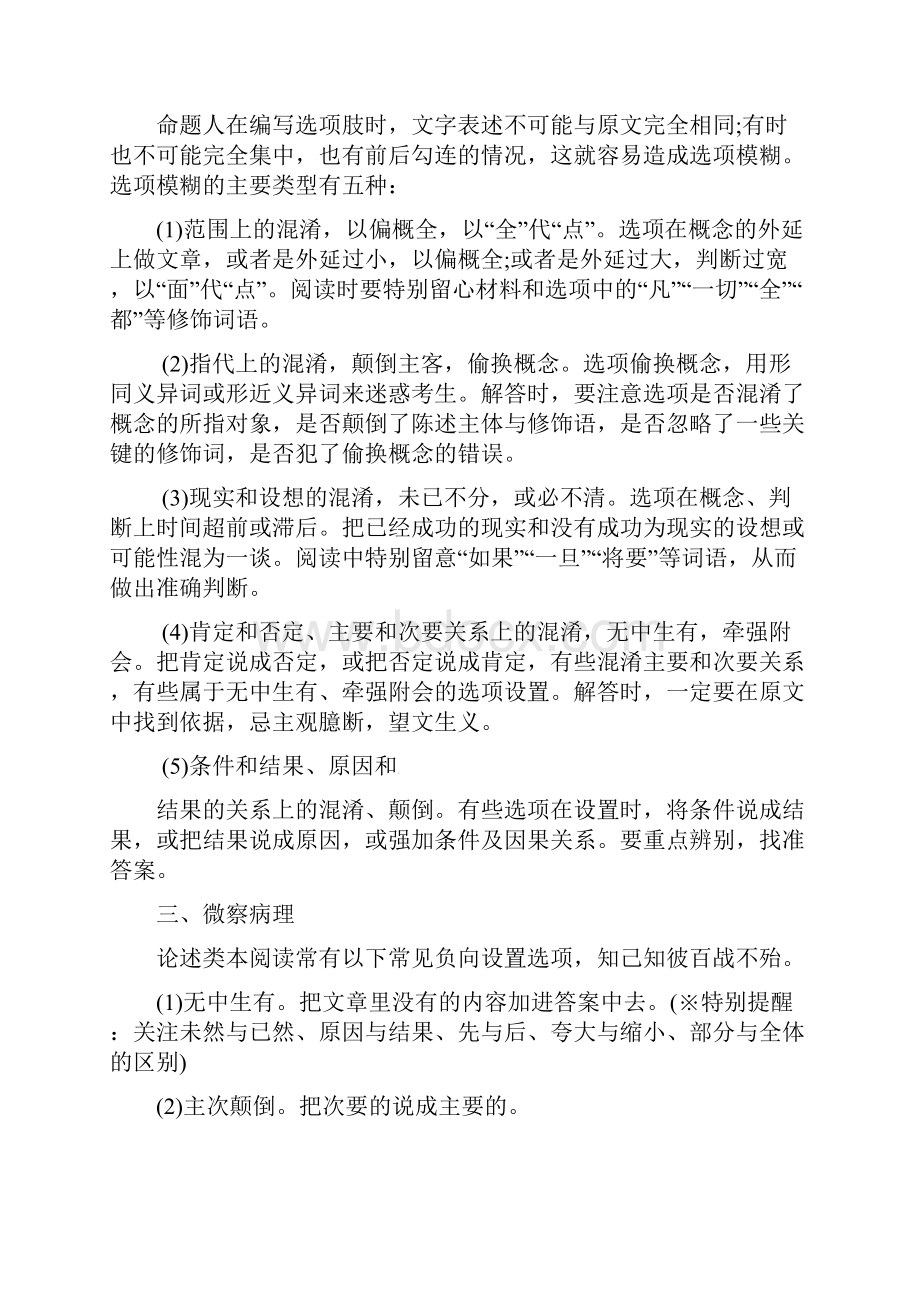 命题人在编写选项肢时，文字表述不可能与原文完全相同;有时也不可能完全集中，也有前后勾连的情况，这就容易造成选项模糊。选项模糊的主要类型有五种：

(1)范围上的混淆，以偏概全，以“全”代“点”。选项在概念的外延上做文章，或者是外延过小，以偏概全;或者是外延过大，判断过宽，以“面”代“点”。阅读时要特别留心材料和选项中的“凡”“一切”“全”“都”等修饰词语。

(2)指代上的混淆，颠倒主客，偷换概念。选项偷换概念，用形同义异词或形近义异词来迷惑考生。解答时，要注意选项是否混淆了概念的所指对象，是否颠倒了陈述主体与修饰语，是否忽略了一些关键的修饰词，是否犯了偷换概念的错误。

(3)现实和设想的混淆，未已不分，或必不清。选项在概念、判断上时间超前或滞后。把已经成功的现实和没有成功为现实的设想或可能性混为一谈。阅读中特别留意“如果”“一旦”“将要”等词语，从而做出准确判断。

(4)肯定和否定、主要和次要关系上的混淆，无中生有，牵强附会。把肯定说成否定，或把否定说成肯定，有些混淆主要和次要关系，有些属于无中生有、牵强附会的选项设置。解答时，一定要在原文中找到依据，忌主观臆断，望文生义。

(5)条件和结果、原因和

结果的关系上的混淆、颠倒。有些选项在设置时，将条件说成结果，或把结果说成原因，或强加条件及因果关系。要重点辨别，找准答案。

三、微察病理

论述类本阅读常有以下常见负向设置选项，知己知彼百战不殆。

(1)无中生有。把文章里没有的内容加进答案中去。(※特别提醒：关注未然与已然、原因与结果、先与后、夸大与缩小、部分与全体的区别)

(2)主次颠倒。把次要的说成主要的。